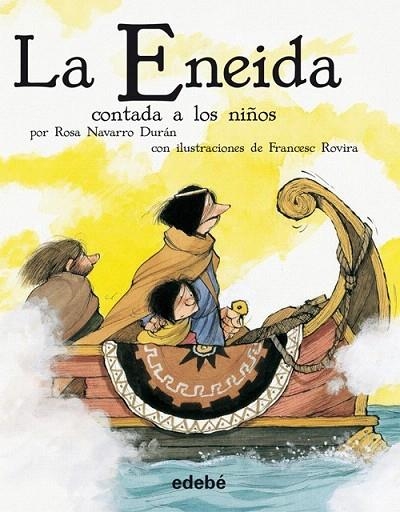 La Eneida
contada a los niños
por Rosa Navarro Durán
con ilustraciones de Francesc Rovira

edebé